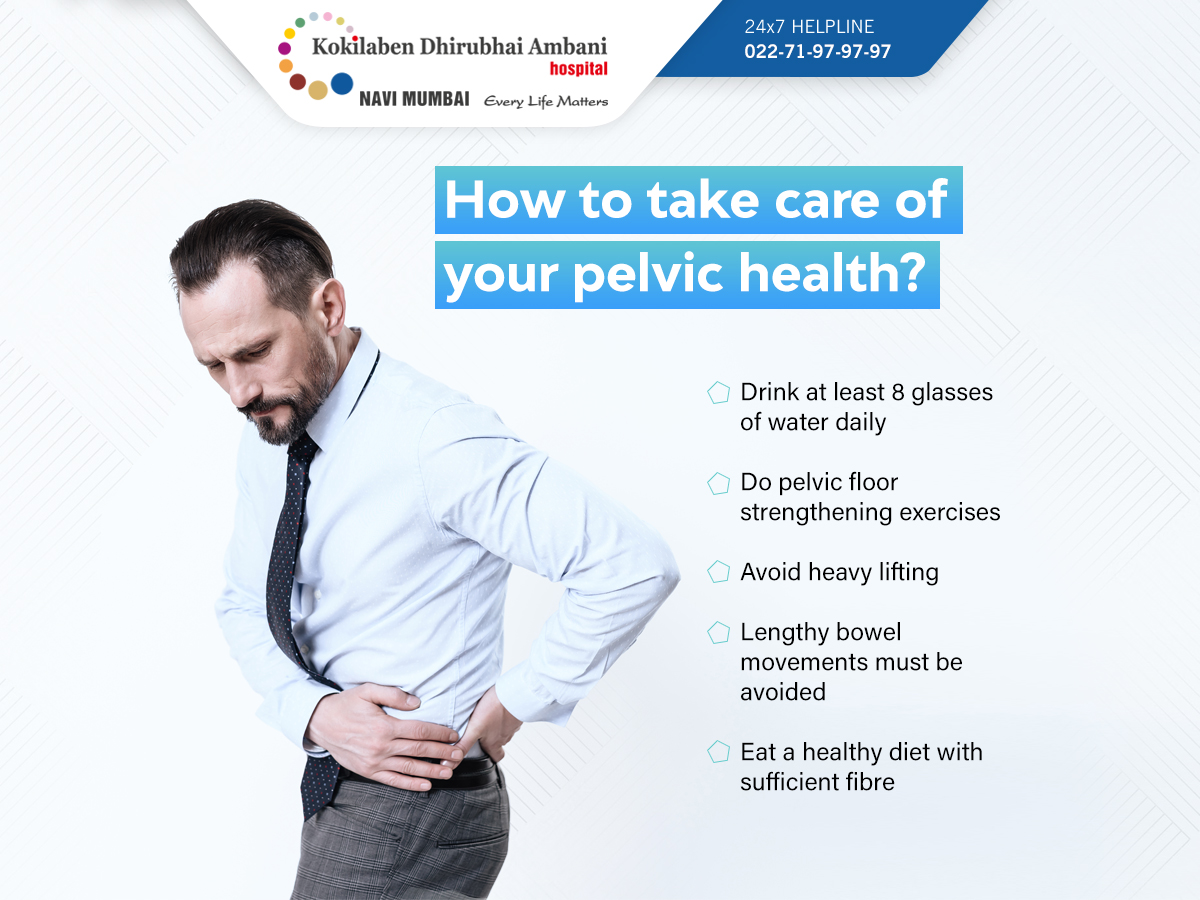 Kokilaben Dhirubhai Ambani
hospital
NAVI MUMBAI Every Life Matters

24x7 HELPLINE
022-71-97-97-97

How to take care of your pelvic health?

Drink at least 8 glasses of water daily

Do pelvic floor strengthening exercises

Avoid heavy lifting

Lengthy bowel movements must be avoided

Eat a healthy diet with sufficient fibre